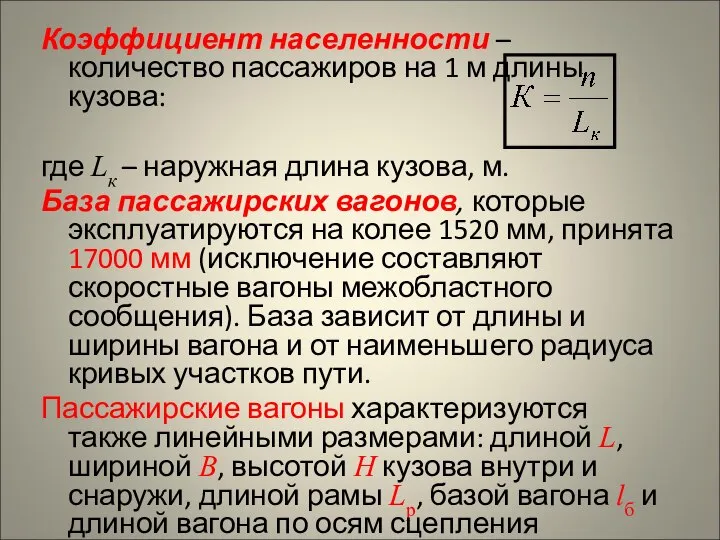 Коэффициент населенности – количество пассажиров на 1 м длины кузова:

$K = \frac{n}{L_к}$

где $L_к$ – наружная длина кузова, м.

База пассажирских вагонов, которые эксплуатируются на колее 1520 мм, принята 17000 мм (исключение составляют скоростные вагоны межобластного сообщения). База зависит от длины и ширины вагона и от наименьшего радиуса кривых участков пути.

Пассажирские вагоны характеризуются также линейными размерами: длиной $L$, шириной $B$, высотой $H$ кузова внутри и снаружи, длиной рамы $L_р$, базой вагона $l_б$ и длиной вагона по осям сцепления